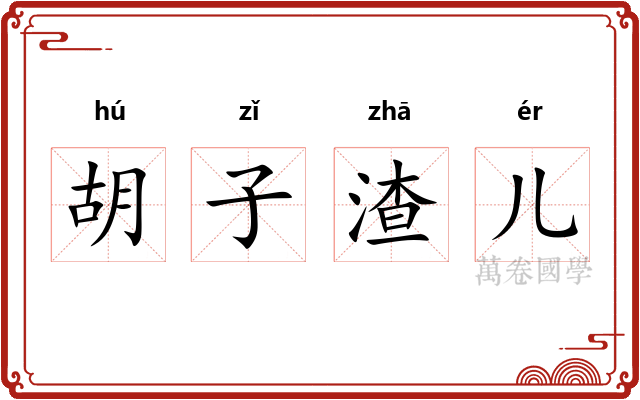 hú zǐ zhā ér

胡 子 渣 儿

萬卷國學